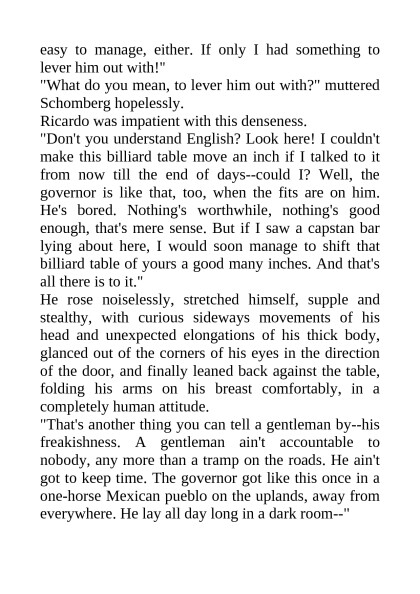 easy to manage, either. If only I had something to lever him out with!"
"What do you mean, to lever him out with?" muttered Schomberg hopelessly.
Ricardo was impatient with this denseness.
"Don't you understand English? Look here! I couldn't make this billiard table move an inch if I talked to it from now till the end of days--could I? Well, the governor is like that, too, when the fits are on him. He's bored. Nothing's worthwhile, nothing's good enough, that's mere sense. But if I saw a capstan bar lying about here, I would soon manage to shift that billiard table of yours a good many inches. And that's all there is to it."
He rose noiselessly, stretched himself, supple and stealthy, with curious sideways movements of his head and unexpected elongations of his thick body, glanced out of the corners of his eyes in the direction of the door, and finally leaned back against the table, folding his arms on his breast comfortably, in a completely human attitude.
"That's another thing you can tell a gentleman by--his freakishness. A gentleman ain't accountable to nobody, any more than a tramp on the roads. He ain't got to keep time. The governor got like this once in a one-horse Mexican pueblo on the uplands, away from everywhere. He lay all day long in a dark room--"